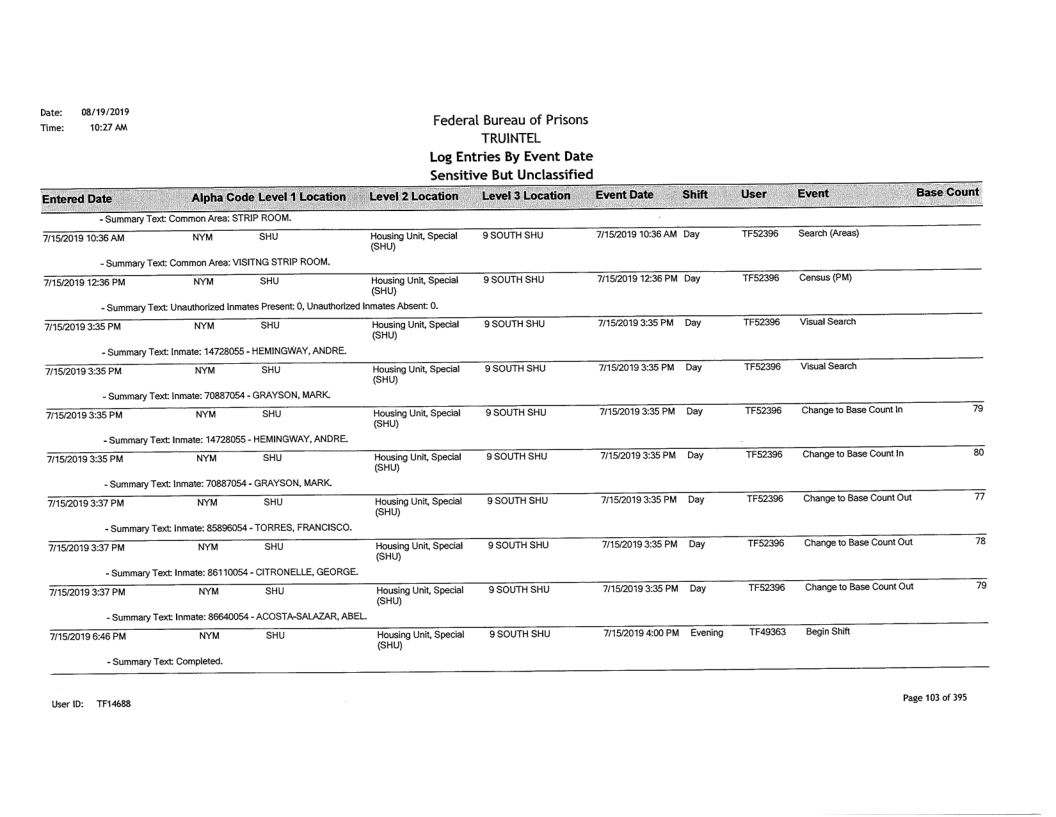 Date: 08/19/2019
Time: 10:27 AM

Federal Bureau of Prisons
TRUINTEL
Log Entries By Event Date
Sensitive But Unclassified

| Entered Date | Alpha Code | Level 1 Location | Level 2 Location | Level 3 Location | Event Date | Shift | User | Event | Base Count |
|---|---|---|---|---|---|---|---|---|---|
| - Summary Text: Common Area: STRIP ROOM. | | | | | | | | | |
| 7/15/2019 10:36 AM | NYM | SHU | Housing Unit, Special (SHU) | 9 SOUTH SHU | 7/15/2019 10:36 AM | Day | TF52396 | Search (Areas) | |
| - Summary Text: Common Area: VISITNG STRIP ROOM. | | | | | | | | | |
| 7/15/2019 12:36 PM | NYM | SHU | Housing Unit, Special (SHU) | 9 SOUTH SHU | 7/15/2019 12:36 PM | Day | TF52396 | Census (PM) | |
| - Summary Text: Unauthorized Inmates Present: 0, Unauthorized Inmates Absent: 0. | | | | | | | | | |
| 7/15/2019 3:35 PM | NYM | SHU | Housing Unit, Special (SHU) | 9 SOUTH SHU | 7/15/2019 3:35 PM | Day | TF52396 | Visual Search | |
| - Summary Text: Inmate: 14728055 - HEMINGWAY, ANDRE. | | | | | | | | | |
| 7/15/2019 3:35 PM | NYM | SHU | Housing Unit, Special (SHU) | 9 SOUTH SHU | 7/15/2019 3:35 PM | Day | TF52396 | Visual Search | |
| - Summary Text: Inmate: 70887054 - GRAYSON, MARK. | | | | | | | | | |
| 7/15/2019 3:35 PM | NYM | SHU | Housing Unit, Special (SHU) | 9 SOUTH SHU | 7/15/2019 3:35 PM | Day | TF52396 | Change to Base Count In | 79 |
| - Summary Text: Inmate: 14728055 - HEMINGWAY, ANDRE. | | | | | | | | | |
| 7/15/2019 3:35 PM | NYM | SHU | Housing Unit, Special (SHU) | 9 SOUTH SHU | 7/15/2019 3:35 PM | Day | TF52396 | Change to Base Count In | 80 |
| - Summary Text: Inmate: 70887054 - GRAYSON, MARK. | | | | | | | | | |
| 7/15/2019 3:37 PM | NYM | SHU | Housing Unit, Special (SHU) | 9 SOUTH SHU | 7/15/2019 3:35 PM | Day | TF52396 | Change to Base Count Out | 77 |
| - Summary Text: Inmate: 85896054 - TORRES, FRANCISCO. | | | | | | | | | |
| 7/15/2019 3:37 PM | NYM | SHU | Housing Unit, Special (SHU) | 9 SOUTH SHU | 7/15/2019 3:35 PM | Day | TF52396 | Change to Base Count Out | 78 |
| - Summary Text: Inmate: 86110054 - CITRONELLE, GEORGE. | | | | | | | | | |
| 7/15/2019 3:37 PM | NYM | SHU | Housing Unit, Special (SHU) | 9 SOUTH SHU | 7/15/2019 3:35 PM | Day | TF52396 | Change to Base Count Out | 79 |
| - Summary Text: Inmate: 86640054 - ACOSTA-SALAZAR, ABEL. | | | | | | | | | |
| 7/15/2019 6:46 PM | NYM | SHU | Housing Unit, Special (SHU) | 9 SOUTH SHU | 7/15/2019 4:00 PM | Evening | TF49363 | Begin Shift | |
| - Summary Text: Completed. | | | | | | | | | |

User ID: TF14688

Page 103 of 395